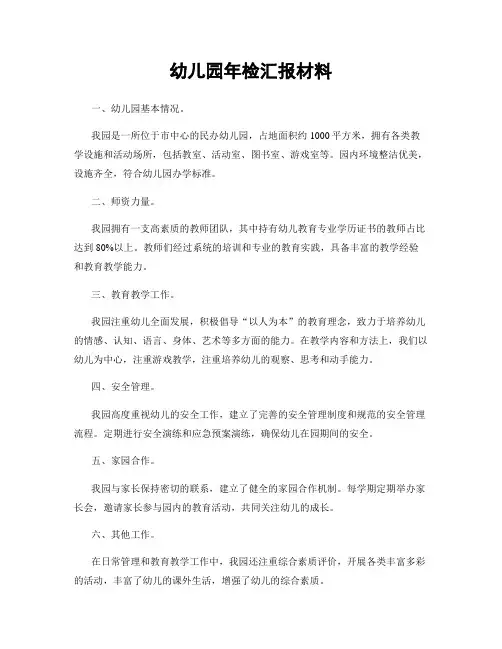 幼儿园年检汇报材料

一、幼儿园基本情况。

我园是一所位于市中心的民办幼儿园，占地面积约 1000 平方米，拥有各类教学设施和活动场所，包括教室、活动室、图书室、游戏室等。园内环境整洁优美，设施齐全，符合幼儿园办学标准。

二、师资力量。

我园拥有一支高素质的教师团队，其中持有幼儿教育专业学历证书的教师占比达到 80%以上。教师们经过系统的培训和专业的教育实践，具备丰富的教学经验和教育教学能力。

三、教育教学工作。

我园注重幼儿全面发展，积极倡导“以人为本”的教育理念，致力于培养幼儿的情感、认知、语言、身体、艺术等多方面的能力。在教学内容和方法上，我们以幼儿为中心，注重游戏教学，注重培养幼儿的观察、思考和动手能力。

四、安全管理。

我园高度重视幼儿的安全工作，建立了完善的安全管理制度和规范的安全管理流程。定期进行安全演练和应急预案演练，确保幼儿在园期间的安全。

五、家园合作。

我园与家长保持密切的联系，建立了健全的家园合作机制。每学期定期举办家长会，邀请家长参与园内的教育活动，共同关注幼儿的成长。

六、其他工作。

在日常管理和教育教学工作中，我园还注重综合素质评价，开展各类丰富多彩的活动，丰富了幼儿的课外生活，增强了幼儿的综合素质。